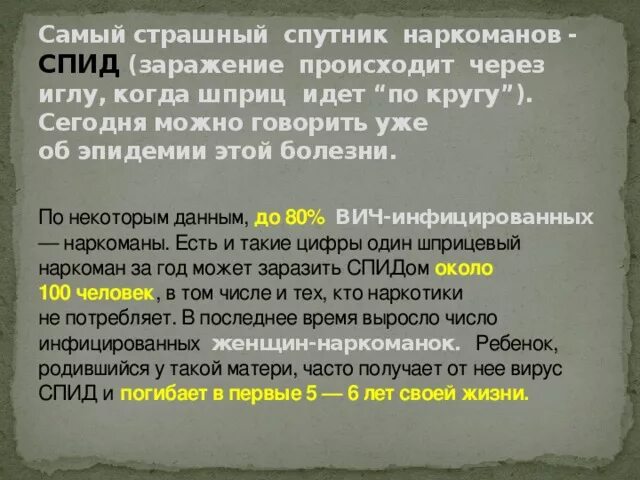 Самый страшный спутник наркоманов - СПИД (заражение происходит через иглу, когда шприц идет “по кругу”). Сегодня можно говорить уже об эпидемии этой болезни.

По некоторым данным, до 80% ВИЧ-инфицированных — наркоманы. Есть и такие цифры один шприцевый наркоман за год может заразить СПИДом около 100 человек, в том числе и тех, кто наркотики не потребляет. В последнее время выросло число инфицированных женщин-наркоманок. Ребенок, родившийся у такой матери, часто получает от нее вирус СПИД и погибает в первые 5 — 6 лет своей жизни.